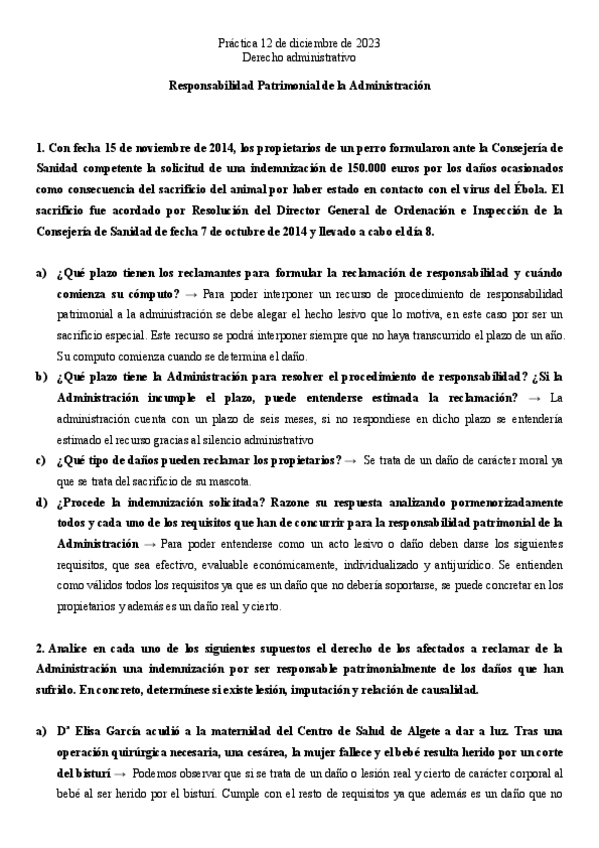 Práctica 12 de diciembre de 2023
Derecho administrativo

Responsabilidad Patrimonial de la Administración

1. Con fecha 15 de noviembre de 2014, los propietarios de un perro formularon ante la Consejería de Sanidad competente la solicitud de una indemnización de 150.000 euros por los daños ocasionados como consecuencia del sacrificio del animal por haber estado en contacto con el virus del Ébola. El sacrificio fue acordado por Resolución del Director General de Ordenación e Inspección de la Consejería de Sanidad de fecha 7 de octubre de 2014 y llevado a cabo el día 8.

a) ¿Qué plazo tienen los reclamantes para formular la reclamación de responsabilidad y cuándo comienza su cómputo? → Para poder interponer un recurso de procedimiento de responsabilidad patrimonial a la administración se debe alegar el hecho lesivo que lo motiva, en este caso por ser un sacrificio especial. Este recurso se podrá interponer siempre que no haya transcurrido el plazo de un año. Su computo comienza cuando se determina el daño.

b) ¿Qué plazo tiene la Administración para resolver el procedimiento de responsabilidad? ¿Si la Administración incumple el plazo, puede entenderse estimada la reclamación? → La administración cuenta con un plazo de seis meses, si no respondiese en dicho plazo se entendería estimado el recurso gracias al silencio administrativo

c) ¿Qué tipo de daños pueden reclamar los propietarios? → Se trata de un daño de carácter moral ya que se trata del sacrificio de su mascota.

d) ¿Procede la indemnización solicitada? Razone su respuesta analizando pormenorizadamente todos y cada uno de los requisitos que han de concurrir para la responsabilidad patrimonial de la Administración → Para poder entenderse como un acto lesivo o daño deben darse los siguientes requisitos, que sea efectivo, evaluable económicamente, individualizado y antijurídico. Se entienden como válidos todos los requisitos ya que es un daño que no debería soportarse, se puede concretar en los propietarios y además es un daño real y cierto.

2. Analice en cada uno de los siguientes supuestos el derecho de los afectados a reclamar de la Administración una indemnización por ser responsable patrimonialmente de los daños que han sufrido. En concreto, determínese si existe lesión, imputación y relación de causalidad.

a) Dª Elisa García acudió a la maternidad del Centro de Salud de Algete a dar a luz. Tras una operación quirúrgica necesaria, una cesárea, la mujer fallece y el bebé resulta herido por un corte del bisturí → Podemos observar que si se trata de un daño o lesión real y cierto de carácter corporal al bebé al ser herido por el bisturí. Cumple con el resto de requisitos ya que además es un daño que no